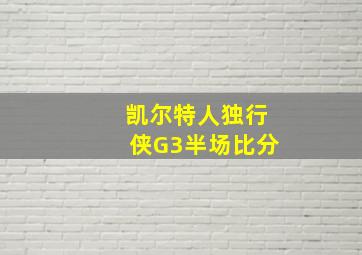 凯尔特人独行侠G3半场比分